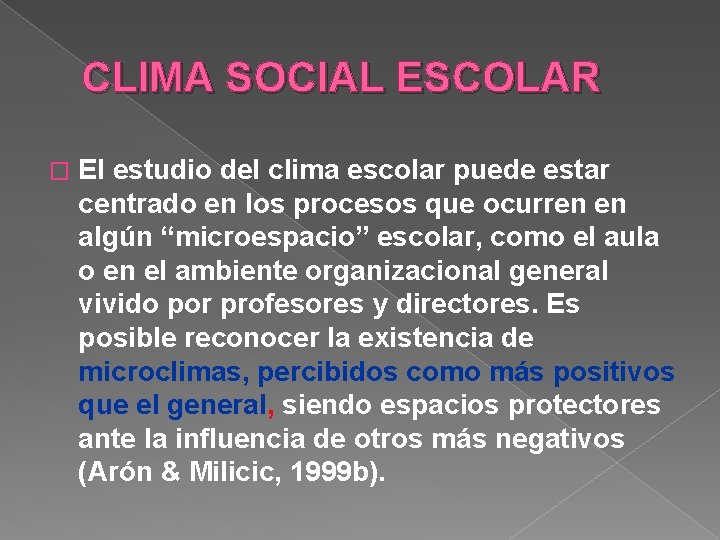 CLIMA SOCIAL ESCOLAR

El estudio del clima escolar puede estar centrado en los procesos que ocurren en algún “microespacio” escolar, como el aula o en el ambiente organizacional general vivido por profesores y directores. Es posible reconocer la existencia de microclimas, percibidos como más positivos que el general, siendo espacios protectores ante la influencia de otros más negativos (Arón & Milicic, 1999b).